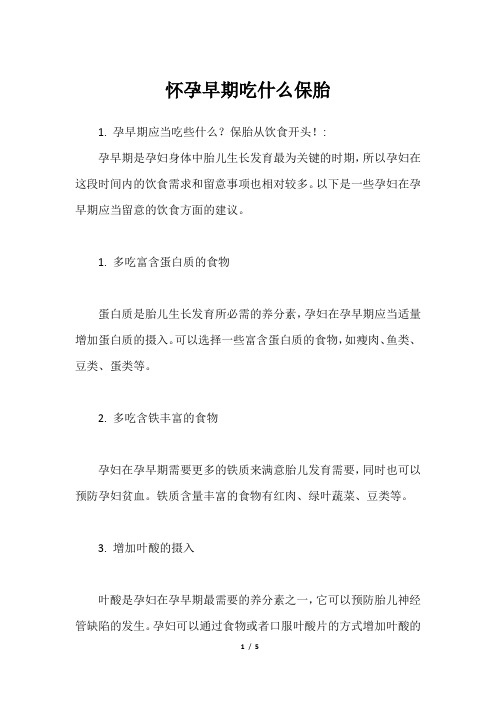 怀孕早期吃什么保胎

1. 孕早期应当吃些什么？保胎从饮食开头！:

孕早期是孕妇身体中胎儿生长发育最为关键的时期，所以孕妇在这段时间内的饮食需求和留意事项也相对较多。以下是一些孕妇在孕早期应当留意的饮食方面的建议。

1. 多吃富含蛋白质的食物

蛋白质是胎儿生长发育所必需的养分素，孕妇在孕早期应当适量增加蛋白质的摄入。可以选择一些富含蛋白质的食物，如瘦肉、鱼类、豆类、蛋类等。

2. 多吃含铁丰富的食物

孕妇在孕早期需要更多的铁质来满意胎儿发育需要，同时也可以预防孕妇贫血。铁质含量丰富的食物有红肉、绿叶蔬菜、豆类等。

3. 增加叶酸的摄入

叶酸是孕妇在孕早期最需要的养分素之一，它可以预防胎儿神经管缺陷的发生。孕妇可以通过食物或者口服叶酸片的方式增加叶酸的

1 / 5